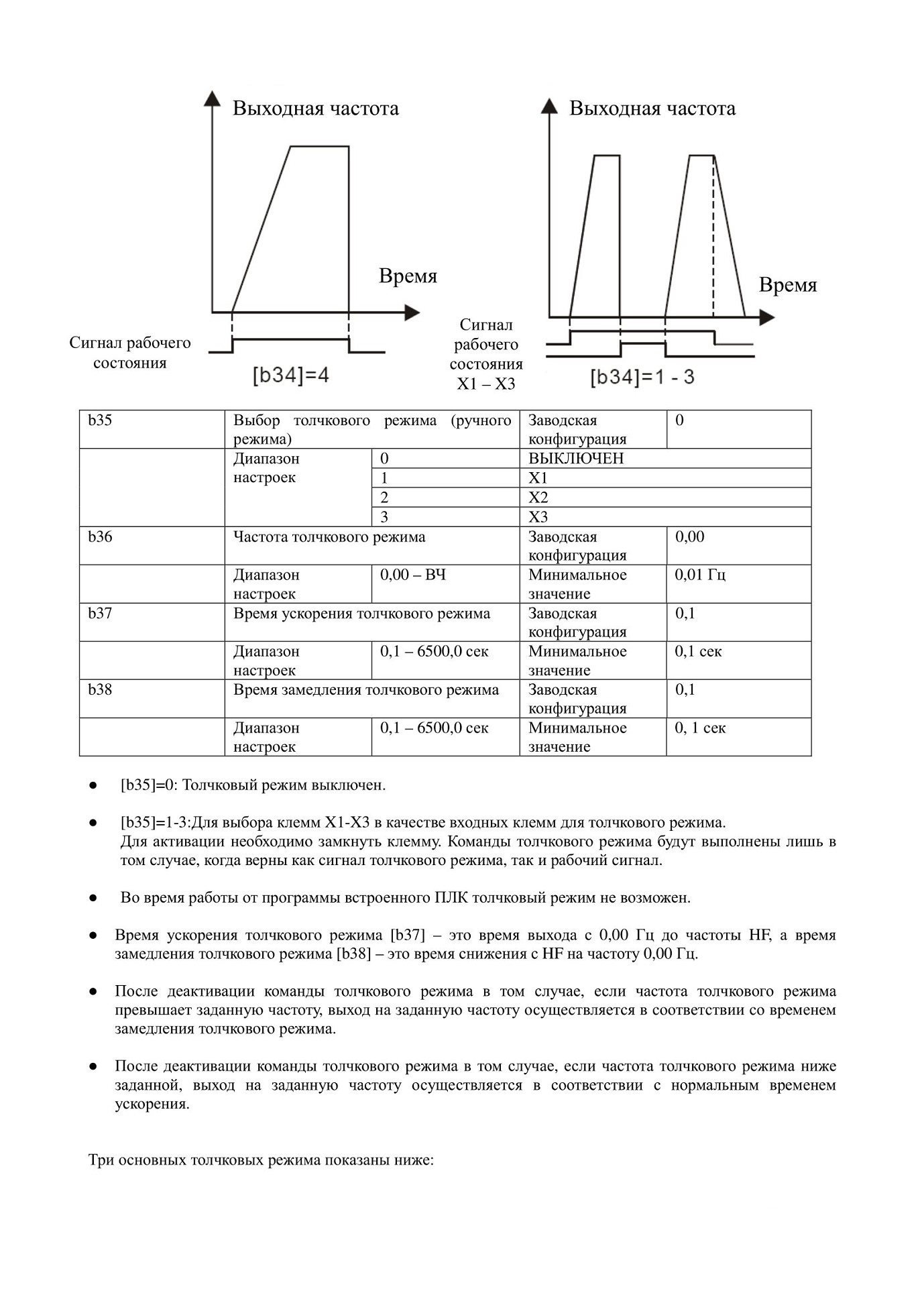 Выходная частота

Время

Сигнал рабочего состояния

[b34]=4

Выходная частота

Время

Сигнал рабочего состояния X1 – X3

[b34]=1 - 3

| b35 | Выбор толчкового режима (ручного режима) | | Заводская конфигурация | 0 |
|---|---|---|---|---|
| | Диапазон настроек | 0 | ВЫКЛЮЧЕН | |
| | | 1 | X1 | |
| | | 2 | X2 | |
| | | 3 | X3 | |
| b36 | Частота толчкового режима | | Заводская конфигурация | 0,00 |
| | Диапазон настроек | 0,00 – ВЧ | Минимальное значение | 0,01 Гц |
| b37 | Время ускорения толчкового режима | | Заводская конфигурация | 0,1 |
| | Диапазон настроек | 0,1 – 6500,0 сек | Минимальное значение | 0,1 сек |
| b38 | Время замедления толчкового режима | | Заводская конфигурация | 0,1 |
| | Диапазон настроек | 0,1 – 6500,0 сек | Минимальное значение | 0, 1 сек |

● [b35]=0: Толчковый режим выключен.

● [b35]=1-3:Для выбора клемм X1-X3 в качестве входных клемм для толчкового режима. Для активации необходимо замкнуть клемму. Команды толчкового режима будут выполнены лишь в том случае, когда верны как сигнал толчкового режима, так и рабочий сигнал.

● Во время работы от программы встроенного ПЛК толчковый режим не возможен.

● Время ускорения толчкового режима [b37] – это время выхода с 0,00 Гц до частоты HF, а время замедления толчкового режима [b38] – это время снижения с HF на частоту 0,00 Гц.

● После деактивации команды толчкового режима в том случае, если частота толчкового режима превышает заданную частоту, выход на заданную частоту осуществляется в соответствии со временем замедления толчкового режима.

● После деактивации команды толчкового режима в том случае, если частота толчкового режима ниже заданной, выход на заданную частоту осуществляется в соответствии с нормальным временем ускорения.

Три основных толчковых режима показаны ниже: